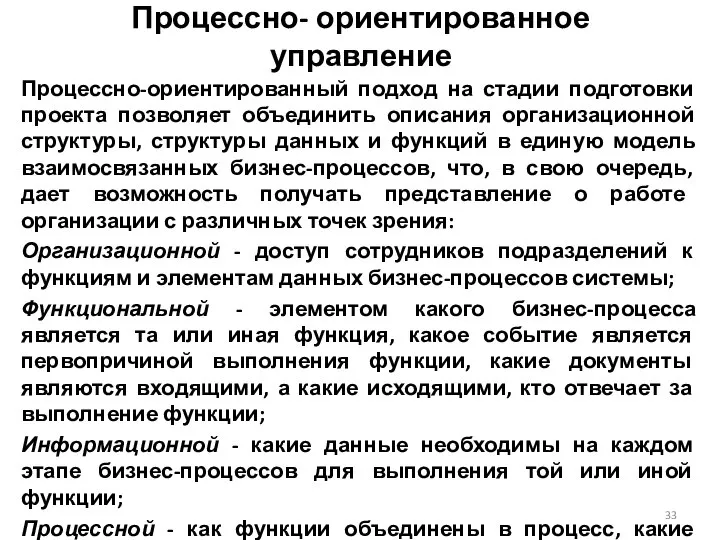 Процессно- ориентированное управление

Процессно-ориентированный подход на стадии подготовки проекта позволяет объединить описания организационной структуры, структуры данных и функций в единую модель взаимосвязанных бизнес-процессов, что, в свою очередь, дает возможность получать представление о работе организации с различных точек зрения:

Организационной - доступ сотрудников подразделений к функциям и элементам данных бизнес-процессов системы;

Функциональной - элементом какого бизнес-процесса является та или иная функция, какое событие является первопричиной выполнения функции, какие документы являются входящими, а какие исходящими, кто отвечает за выполнение функции;

Информационной - какие данные необходимы на каждом этапе бизнес-процессов для выполнения той или иной функции;

33

Процессной - как функции объединены в процесс, какие